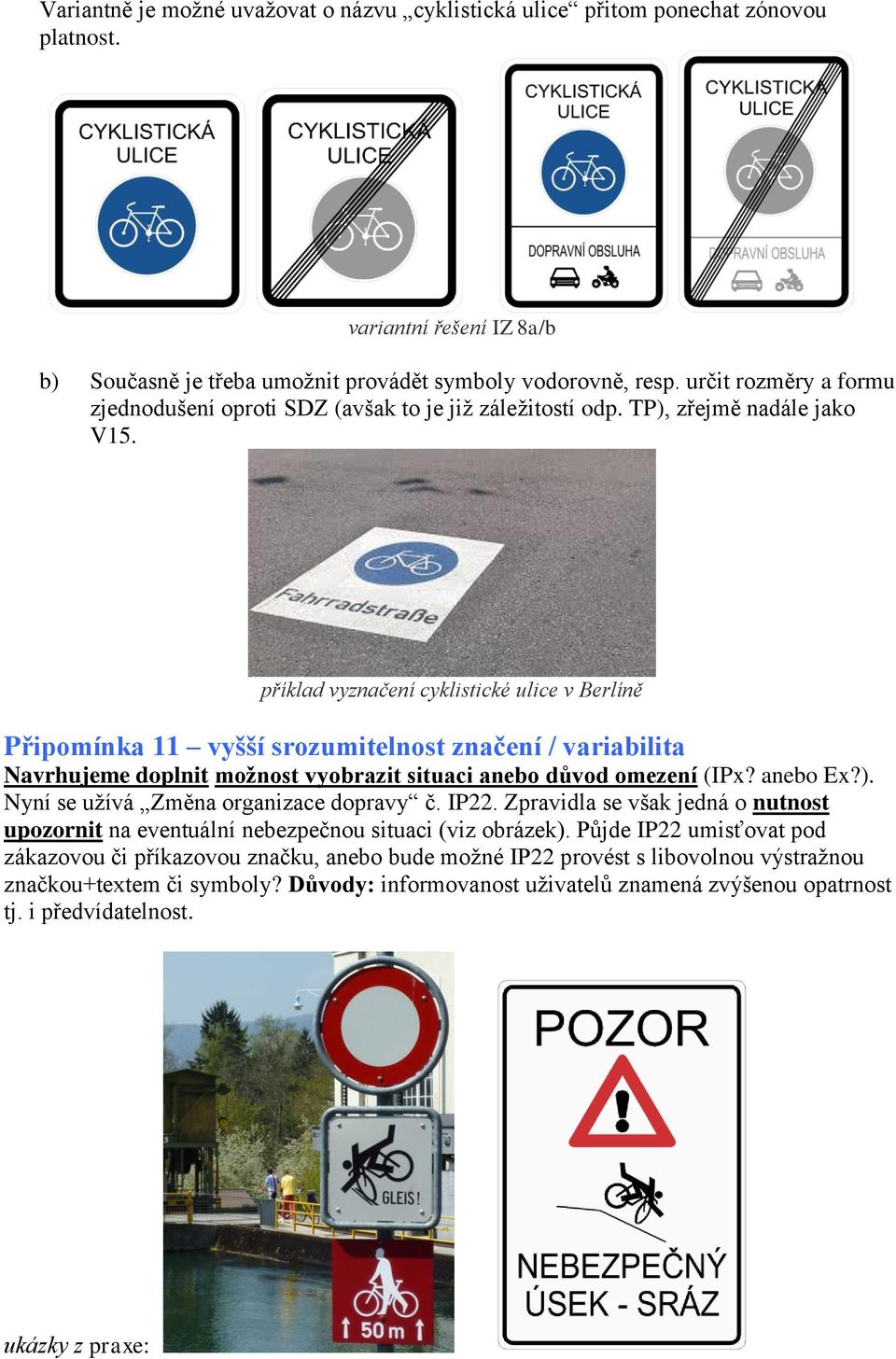 Variantně je možné uvažovat o názvu „cyklistická ulice“ přitom ponechat zónovou platnost.

CYKLISTICKÁ ULICE

CYKLISTICKÁ ULICE

CYKLISTICKÁ ULICE

DOPRAVNÍ OBSLUHA

CYKLISTICKÁ ULICE

DOPRAVNÍ OBSLUHA

variantní řešení IZ 8a/b

b) Současně je třeba umožnit provádět symboly vodorovně, resp. určit rozměry a formu zjednodušení oproti SDZ (avšak to je již záležitostí odp. TP), zřejmě nadále jako V15.

Fahrradstraße

příklad vyznačení cyklistické ulice v Berlíně

Připomínka 11 – vyšší srozumitelnost značení / variabilita

Navrhujeme doplnit možnost vyobrazit situaci anebo důvod omezení (IPx? anebo Ex?). Nyní se užívá „Změna organizace dopravy“ č. IP22. Zpravidla se však jedná o nutnost upozornit na eventuální nebezpečnou situaci (viz obrázek). Půjde IP22 umisťovat pod zákazovou či příkazovou značku, anebo bude možné IP22 provést s libovolnou výstražnou značkou+textem či symboly? Důvody: informovanost uživatelů znamená zvýšenou opatrnost tj. i předvídatelnost.

GLEIS!

50 m

POZOR

NEBEZPEČNÝ ÚSEK - SRÁZ

ukázky z praxe: